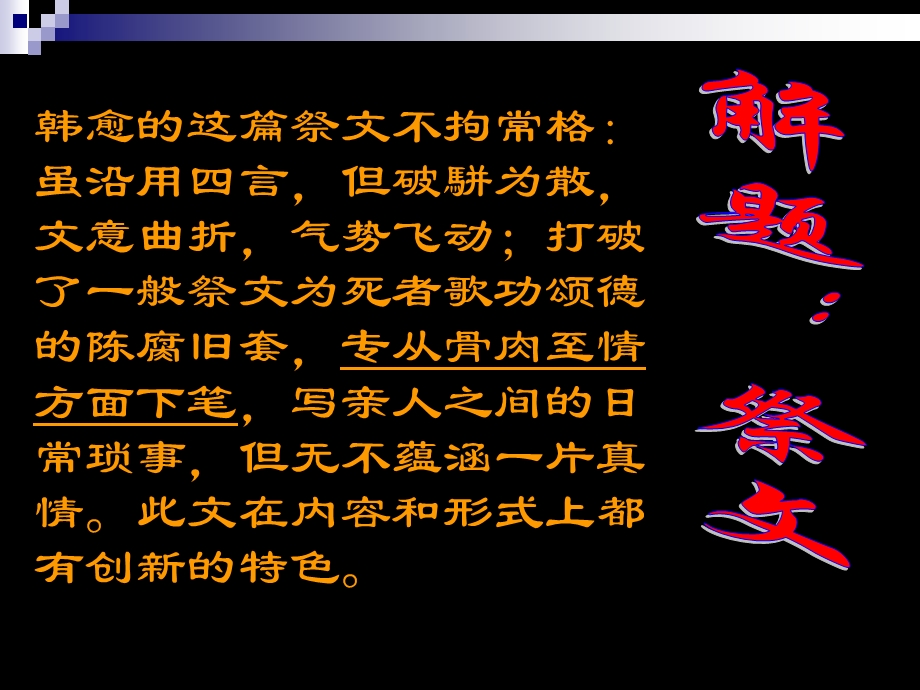 解题：祭文

韩愈的这篇祭文不拘常格：虽沿用四言，但破骈为散，文意曲折，气势飞动；打破了一般祭文为死者歌功颂德的陈腐旧套，专从骨肉至情方面下笔，写亲人之间的日常琐事，但无不蕴涵一片真情。此文在内容和形式上都有创新的特色。